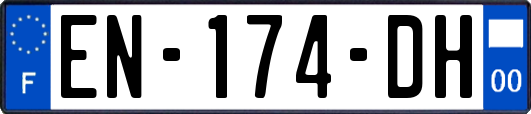 F
EN-174-DH
00